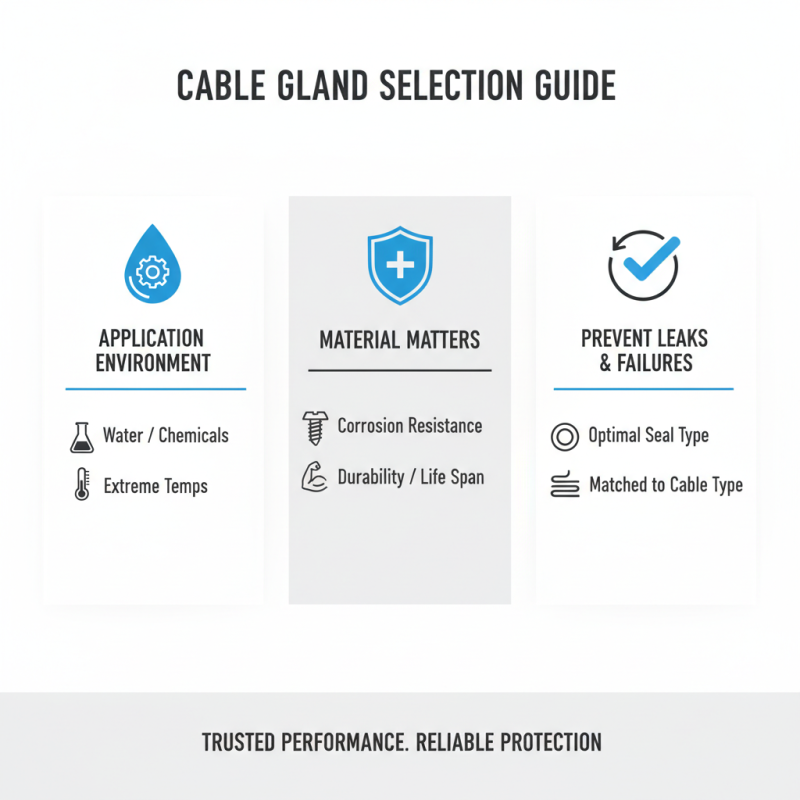 CABLE GLAND SELECTION GUIDE

APPLICATION ENVIRONMENT

Water / Chemicals

Extreme Temps

MATERIAL MATTERS

Corrosion Resistance

Durability / Life Span

PREVENT LEAKS & FAILURES

Optimal Seal Type

Matched to Cable Type

TRUSTED PERFORMANCE. RELIABLE PROTECTION